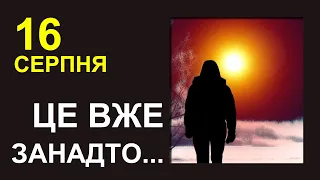 16
СЕРПНЯ

ЦЕ ВЖЕ
ЗАНАДТО...